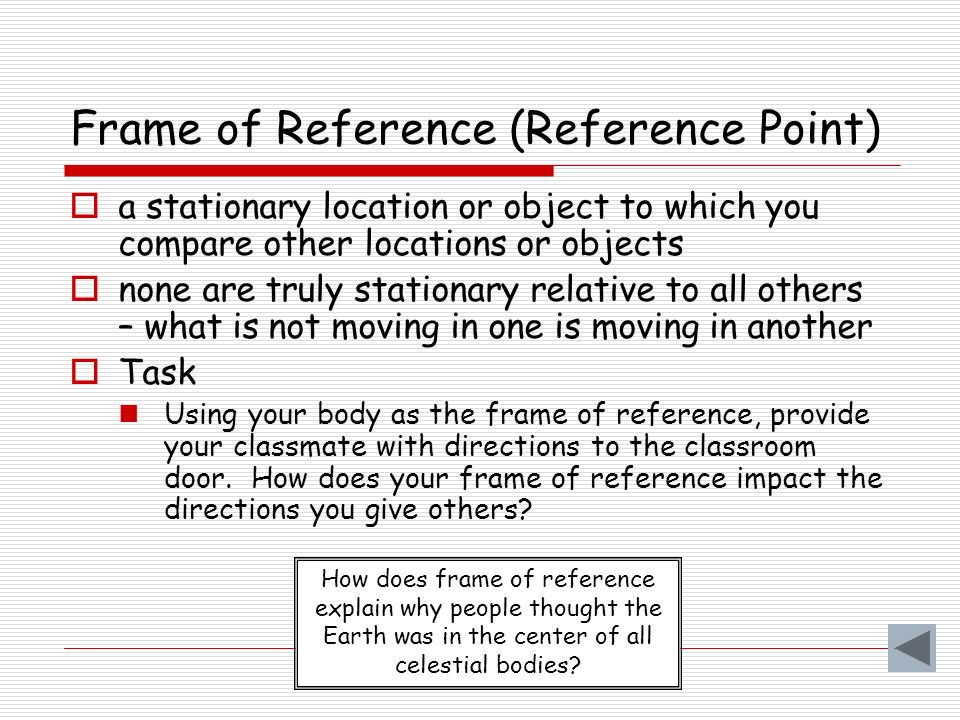 Frame of Reference (Reference Point)

a stationary location or object to which you compare other locations or objects

none are truly stationary relative to all others – what is not moving in one is moving in another

Task

Using your body as the frame of reference, provide your classmate with directions to the classroom door. How does your frame of reference impact the directions you give others?

How does frame of reference explain why people thought the Earth was in the center of all celestial bodies?